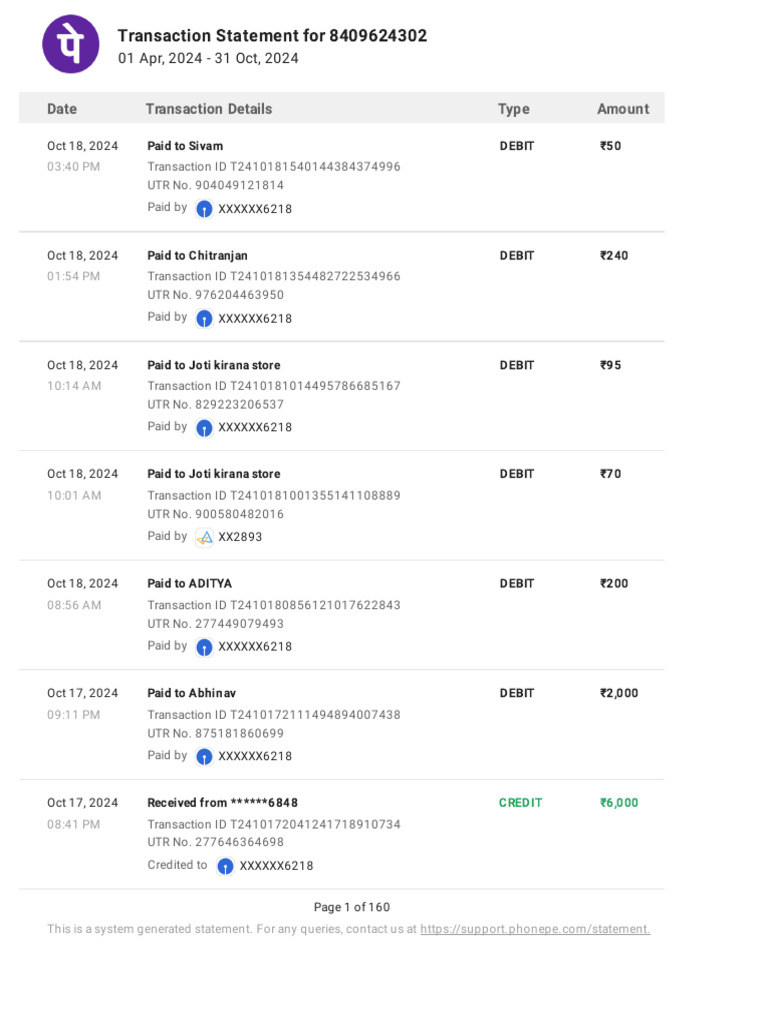 पे

Transaction Statement for 8409624302
01 Apr, 2024 - 31 Oct, 2024

| Date | Transaction Details | Type | Amount |
|---|---|---|---|
| Oct 18, 2024 03:40 PM | Paid to Sivam Transaction ID T2410181540144384374996 UTR No. 904049121814 Paid by XXXXXX6218 | DEBIT | ₹50 |
| Oct 18, 2024 01:54 PM | Paid to Chitranjan Transaction ID T2410181354482722534966 UTR No. 976204463950 Paid by XXXXXX6218 | DEBIT | ₹240 |
| Oct 18, 2024 10:14 AM | Paid to Joti kirana store Transaction ID T2410181014495786685167 UTR No. 829223206537 Paid by XXXXXX6218 | DEBIT | ₹95 |
| Oct 18, 2024 10:01 AM | Paid to Joti kirana store Transaction ID T2410181001355141108889 UTR No. 900580482016 Paid by XX2893 | DEBIT | ₹70 |
| Oct 18, 2024 08:56 AM | Paid to ADITYA Transaction ID T2410180856121017622843 UTR No. 277449079493 Paid by XXXXXX6218 | DEBIT | ₹200 |
| Oct 17, 2024 09:11 PM | Paid to Abhinav Transaction ID T2410172111494894007438 UTR No. 875181860699 Paid by XXXXXX6218 | DEBIT | ₹2,000 |
| Oct 17, 2024 08:41 PM | Received from ******6848 Transaction ID T2410172041241718910734 UTR No. 277646364698 Credited to XXXXXX6218 | CREDIT | ₹6,000 |

Page 1 of 160

This is a system generated statement. For any queries, contact us at https://support.phonepe.com/statement.